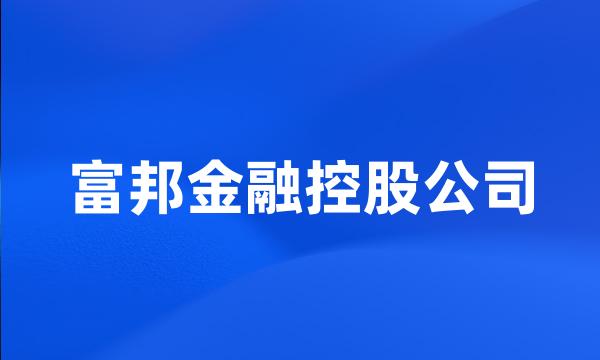 富邦金融控股公司